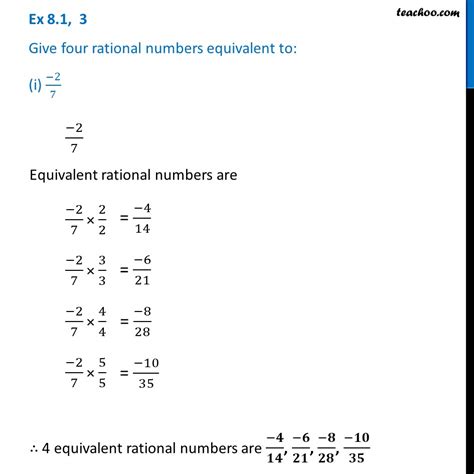 Ex 8.1, 3

teachoo.com

Give four rational numbers equivalent to:

(i) $\frac{-2}{7}$

$\frac{-2}{7}$

Equivalent rational numbers are

$\frac{-2}{7} \times \frac{2}{2} = \frac{-4}{14}$

$\frac{-2}{7} \times \frac{3}{3} = \frac{-6}{21}$

$\frac{-2}{7} \times \frac{4}{4} = \frac{-8}{28}$

$\frac{-2}{7} \times \frac{5}{5} = \frac{-10}{35}$

$\therefore$ 4 equivalent rational numbers are $\frac{-4}{14}, \frac{-6}{21}, \frac{-8}{28}, \frac{-10}{35}$